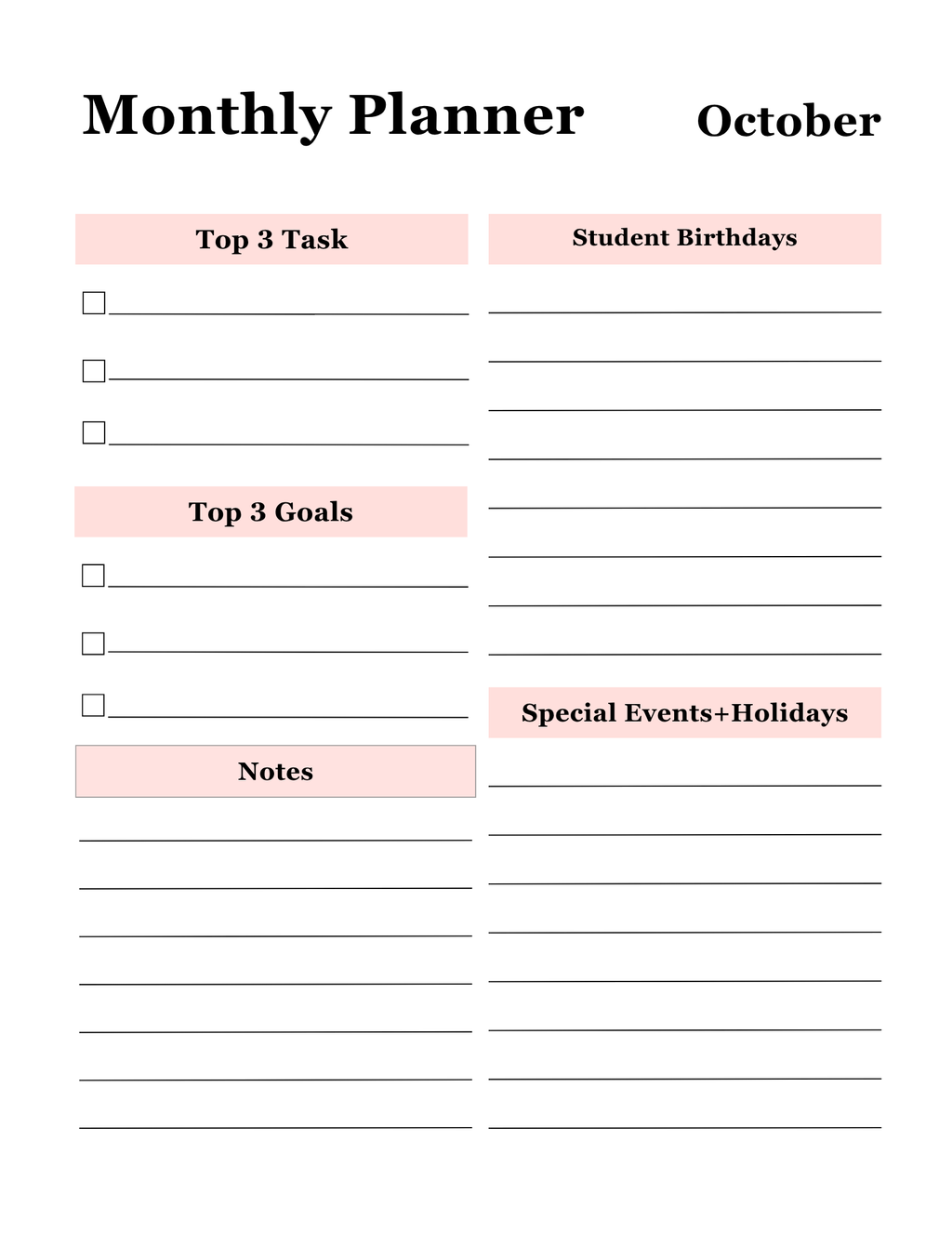 Monthly Planner October

Top 3 Task

Top 3 Goals

Notes

Student Birthdays

Special Events+Holidays